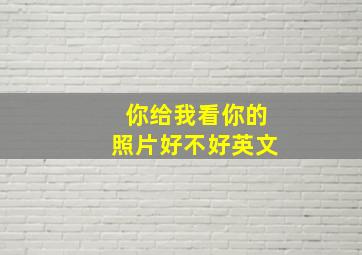 你给我看你的
照片好不好英文